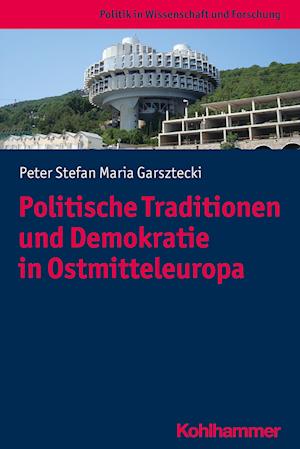 Politik in Wissenschaft und Forschung

Peter Stefan Maria Garsztecki

Politische Traditionen und Demokratie in Ostmitteleuropa

Kohlhammer